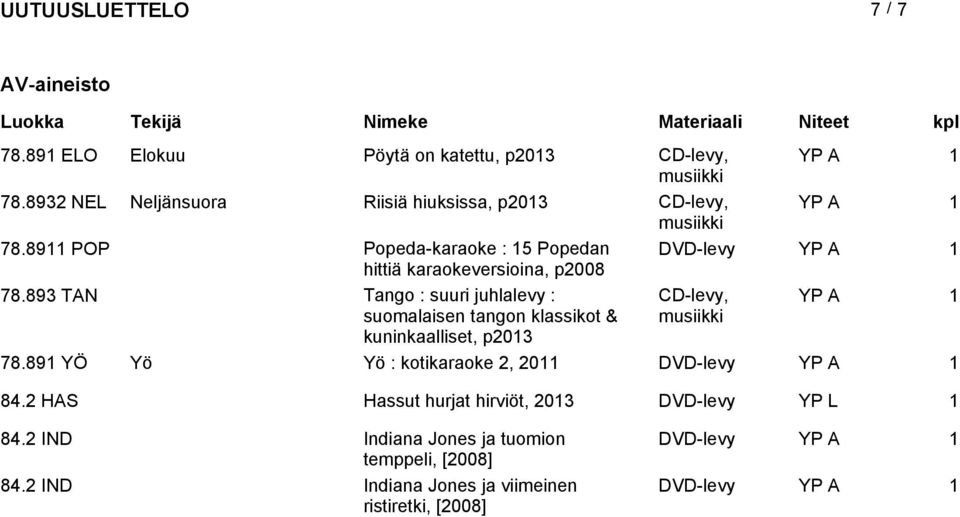 UUTUUSLUETTELO 7 / 7

AV-aineisto

| Luokka | Tekijä | Nimeke | Materiaali | Niteet | kpl |
|---|---|---|---|---|---|
| 78.891 ELO | Elokuu | Pöytä on katettu, p2013 | CD-levy, musiikki | YP A | 1 |
| 78.8932 NEL | Neljänsuora | Riisiä hiuksissa, p2013 | CD-levy, musiikki | YP A | 1 |
| 78.8911 POP | | Popeda-karaoke : 15 Popedan hittiä karaokeversioina, p2008 | DVD-levy | YP A | 1 |
| 78.893 TAN | | Tango : suuri juhlalevy : suomalaisen tangon klassikot & kuninkaalliset, p2013 | CD-levy, musiikki | YP A | 1 |
| 78.891 YÖ | Yö | Yö : kotikaraoke 2, 2011 | DVD-levy | YP A | 1 |
| 84.2 HAS | | Hassut hurjat hirviöt, 2013 | DVD-levy | YP L | 1 |
| 84.2 IND | | Indiana Jones ja tuomion temppeli, [2008] | DVD-levy | YP A | 1 |
| 84.2 IND | | Indiana Jones ja viimeinen ristiretki, [2008] | DVD-levy | YP A | 1 |